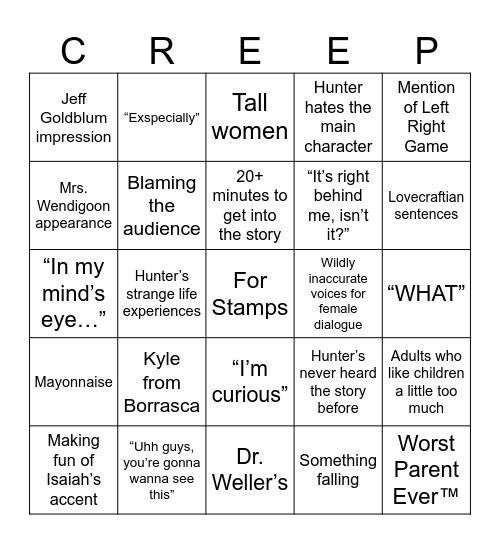 | C | R | E | E | P |
|---|---|---|---|---|
| Jeff Goldblum impression | “Exspecially” | Tall women | Hunter hates the main character | Mention of Left Right Game |
| Mrs. Wendigoon appearance | Blaming the audience | 20+ minutes to get into the story | “It’s right behind me, isn’t it?” | Lovecraftian sentences |
| “In my mind’s eye…” | Hunter’s strange life experiences | For Stamps | Wildly inaccurate voices for female dialogue | “WHAT” |
| Mayonnaise | Kyle from Borrasca | “I’m curious” | Hunter’s never heard the story before | Adults who like children a little too much |
| Making fun of Isaiah’s accent | “Uhh guys, you’re gonna wanna see this” | Dr. Weller’s | Something falling | Worst Parent Ever™ |